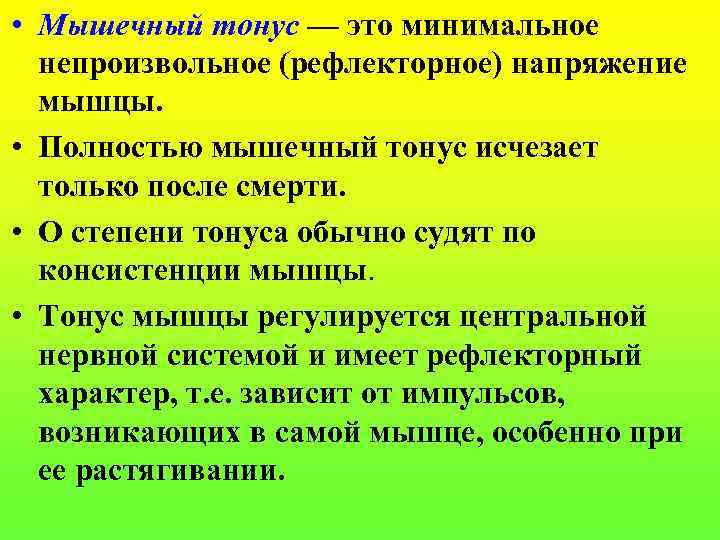 • Мышечный тонус — это минимальное непроизвольное (рефлекторное) напряжение мышцы.

• Полностью мышечный тонус исчезает только после смерти.

• О степени тонуса обычно судят по консистенции мышцы.

• Тонус мышцы регулируется центральной нервной системой и имеет рефлекторный характер, т.е. зависит от импульсов, возникающих в самой мышце, особенно при ее растягивании.